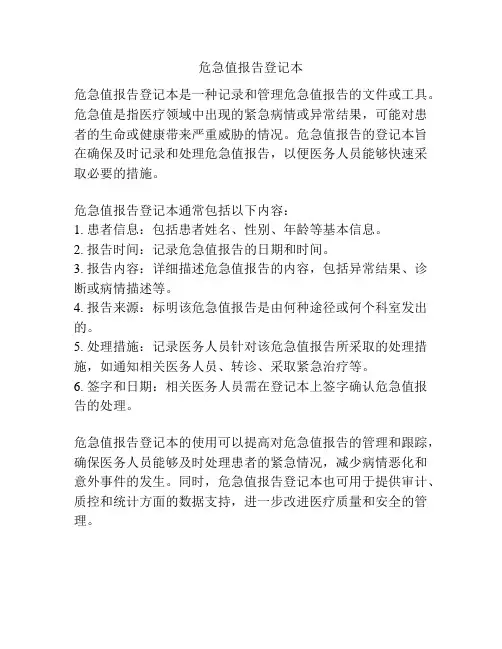 危急值报告登记本

危急值报告登记本是一种记录和管理危急值报告的文件或工具。危急值是指医疗领域中出现的紧急病情或异常结果，可能对患者的生命或健康带来严重威胁的情况。危急值报告的登记本旨在确保及时记录和处理危急值报告，以便医务人员能够快速采取必要的措施。

危急值报告登记本通常包括以下内容：
1. 患者信息：包括患者姓名、性别、年龄等基本信息。
2. 报告时间：记录危急值报告的日期和时间。
3. 报告内容：详细描述危急值报告的内容，包括异常结果、诊断或病情描述等。
4. 报告来源：标明该危急值报告是由何种途径或何个科室发出的。
5. 处理措施：记录医务人员针对该危急值报告所采取的处理措施，如通知相关医务人员、转诊、采取紧急治疗等。
6. 签字和日期：相关医务人员需在登记本上签字确认危急值报告的处理。

危急值报告登记本的使用可以提高对危急值报告的管理和跟踪，确保医务人员能够及时处理患者的紧急情况，减少病情恶化和意外事件的发生。同时，危急值报告登记本也可用于提供审计、质控和统计方面的数据支持，进一步改进医疗质量和安全的管理。